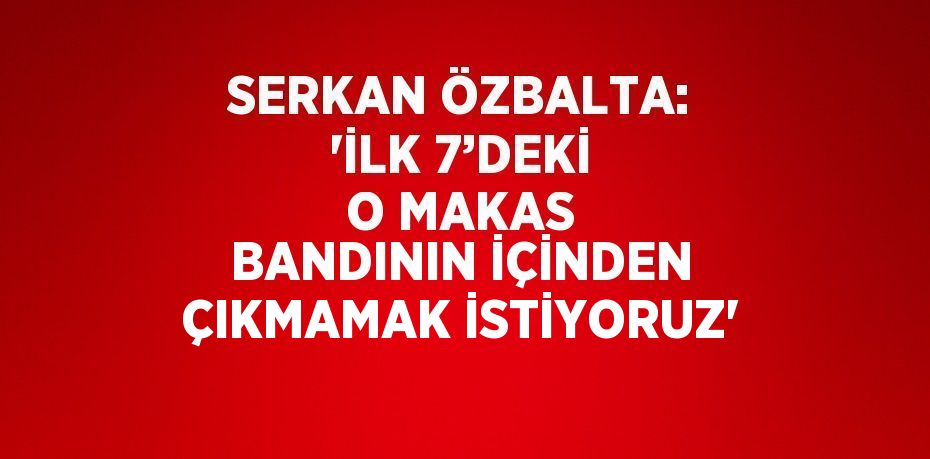 SERKAN ÖZBALTA: 'İLK 7’DEKİ O MAKAS BANDININ İÇİNDEN ÇIKMAMAK İSTİYORUZ'